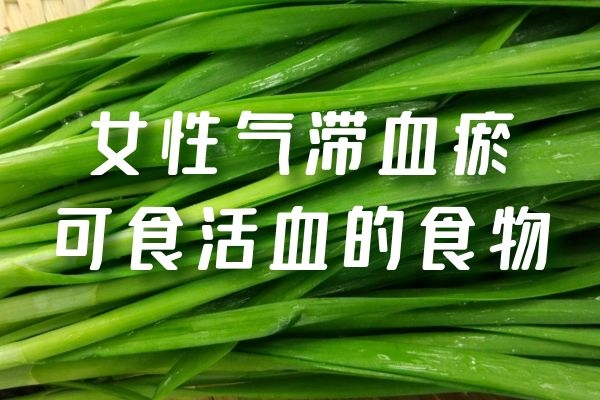 女性气滞血瘀
可食活血的食物